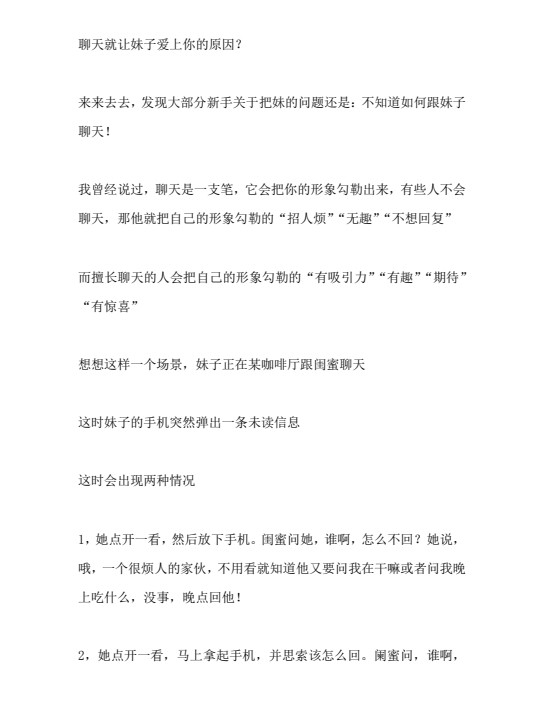 聊天就让妹子爱上你的原因？

来来去去，发现大部分新手关于把妹的问题还是：不知道如何跟妹子聊天！

我曾经说过，聊天是一支笔，它会把你的形象勾勒出来，有些人不会聊天，那他就把自己的形象勾勒的“招人烦”“无趣”“不想回复”

而擅长聊天的人会把自己的形象勾勒的“有吸引力”“有趣”“期待”“有惊喜”

想想这样一个场景，妹子正在某咖啡厅跟闺蜜聊天

这时妹子的手机突然弹出一条未读信息

这时会出现两种情况

1，她点开一看，然后放下手机。闺蜜问她，谁啊，怎么不回？她说，哦，一个很烦人的家伙，不用看就知道他又要问我在干嘛或者问我晚上吃什么，没事，晚点回他！

2，她点开一看，马上拿起手机，并思索该怎么回。闺蜜问，谁啊，